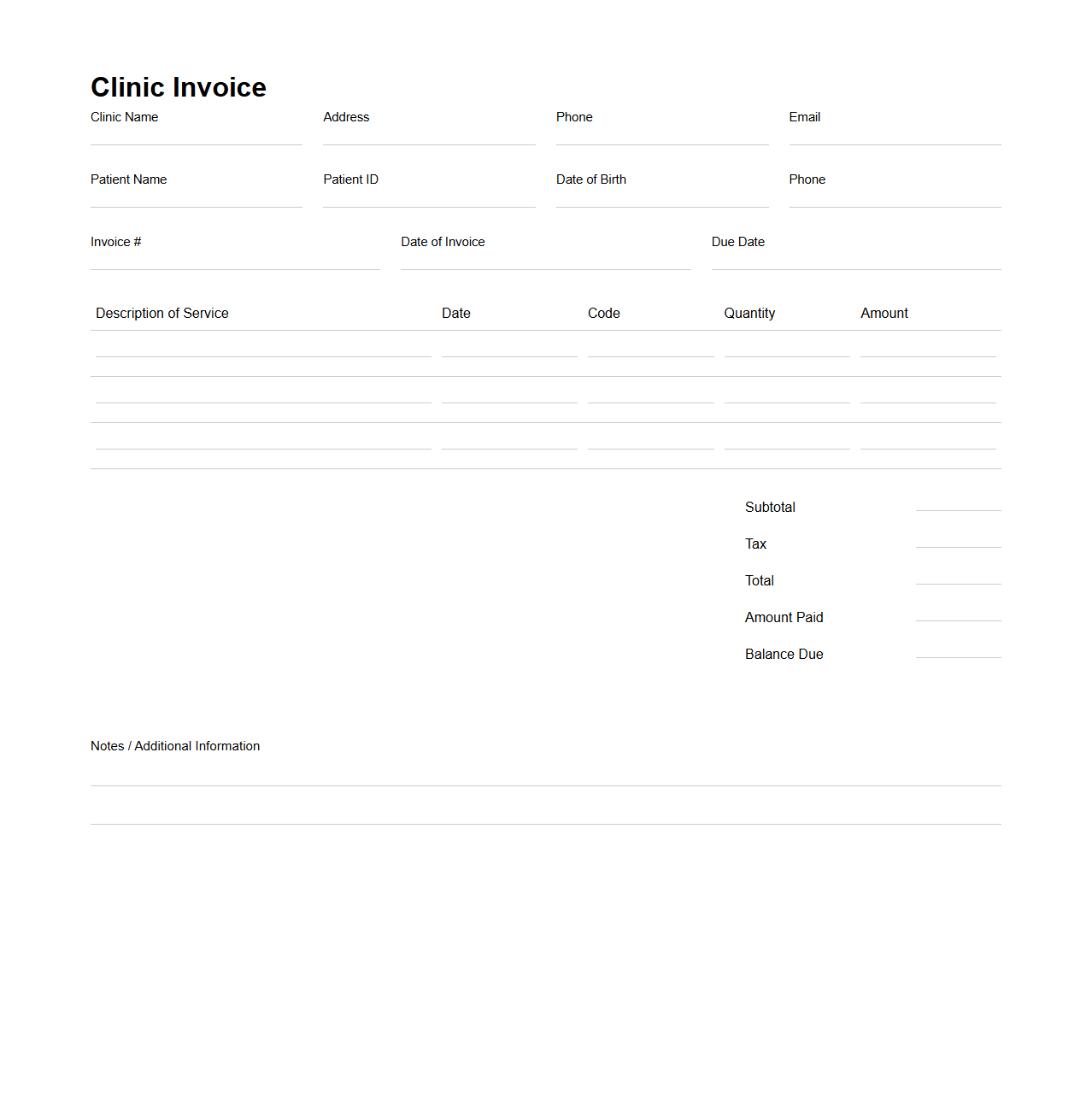 Clinic Invoice

Clinic Name
Address
Phone
Email

Patient Name
Patient ID
Date of Birth
Phone

Invoice #
Date of Invoice
Due Date

| Description of Service | Date | Code | Quantity | Amount |
|---|---|---|---|---|
| | | | | |
| | | | | |
| | | | | |

Subtotal
Tax
Total
Amount Paid
Balance Due

Notes / Additional Information